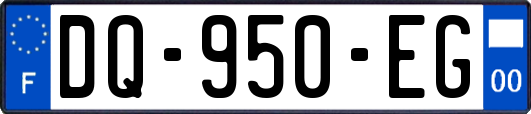 F
DQ-950-EG
00